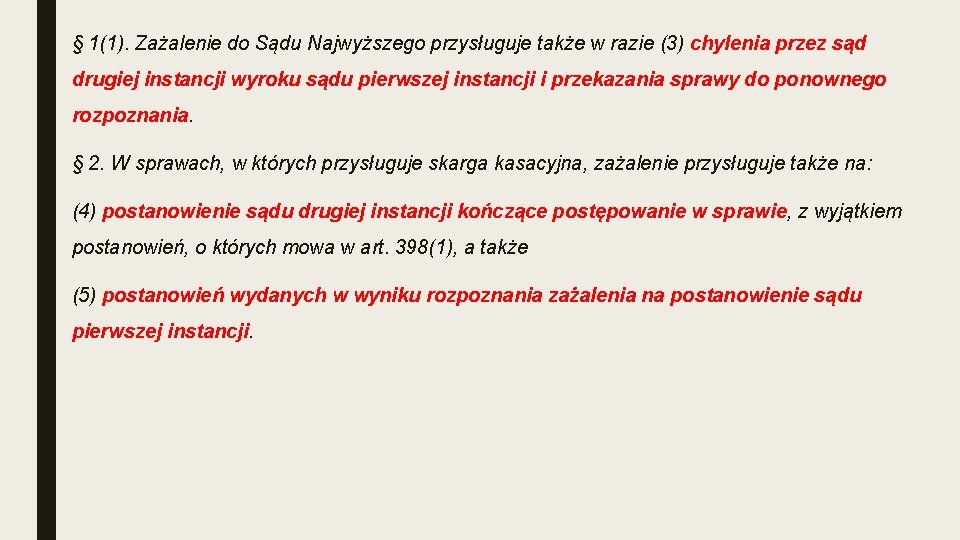 § 1(1). Zażalenie do Sądu Najwyższego przysługuje także w razie (3) chylenia przez sąd drugiej instancji wyroku sądu pierwszej instancji i przekazania sprawy do ponownego rozpoznania.

§ 2. W sprawach, w których przysługuje skarga kasacyjna, zażalenie przysługuje także na:

(4) postanowienie sądu drugiej instancji kończące postępowanie w sprawie, z wyjątkiem postanowień, o których mowa w art. 398(1), a także

(5) postanowień wydanych w wyniku rozpoznania zażalenia na postanowienie sądu pierwszej instancji.